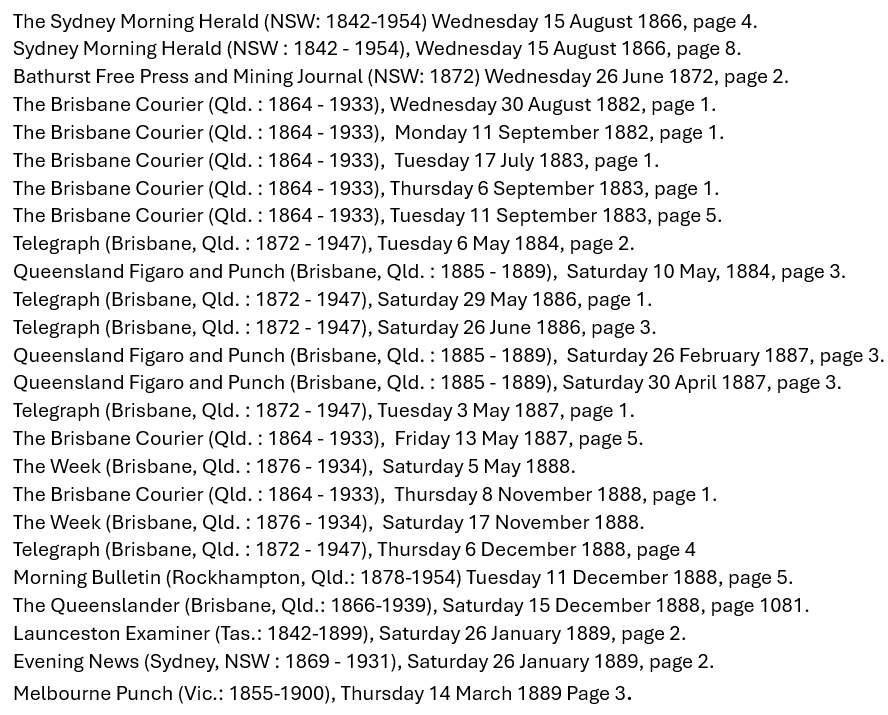 The Sydney Morning Herald (NSW: 1842-1954) Wednesday 15 August 1866, page 4.
Sydney Morning Herald (NSW : 1842 - 1954), Wednesday 15 August 1866, page 8.
Bathurst Free Press and Mining Journal (NSW: 1872) Wednesday 26 June 1872, page 2.
The Brisbane Courier (Qld. : 1864 - 1933), Wednesday 30 August 1882, page 1.
The Brisbane Courier (Qld. : 1864 - 1933), Monday 11 September 1882, page 1.
The Brisbane Courier (Qld. : 1864 - 1933), Tuesday 17 July 1883, page 1.
The Brisbane Courier (Qld. : 1864 - 1933), Thursday 6 September 1883, page 1.
The Brisbane Courier (Qld. : 1864 - 1933), Tuesday 11 September 1883, page 5.
Telegraph (Brisbane, Qld. : 1872 - 1947), Tuesday 6 May 1884, page 2.
Queensland Figaro and Punch (Brisbane, Qld. : 1885 - 1889), Saturday 10 May, 1884, page 3.
Telegraph (Brisbane, Qld. : 1872 - 1947), Saturday 29 May 1886, page 1.
Telegraph (Brisbane, Qld. : 1872 - 1947), Saturday 26 June 1886, page 3.
Queensland Figaro and Punch (Brisbane, Qld. : 1885 - 1889), Saturday 26 February 1887, page 3.
Queensland Figaro and Punch (Brisbane, Qld. : 1885 - 1889), Saturday 30 April 1887, page 3.
Telegraph (Brisbane, Qld. : 1872 - 1947), Tuesday 3 May 1887, page 1.
The Brisbane Courier (Qld. : 1864 - 1933), Friday 13 May 1887, page 5.
The Week (Brisbane, Qld. : 1876 - 1934), Saturday 5 May 1888.
The Brisbane Courier (Qld. : 1864 - 1933), Thursday 8 November 1888, page 1.
The Week (Brisbane, Qld. : 1876 - 1934), Saturday 17 November 1888.
Telegraph (Brisbane, Qld. : 1872 - 1947), Thursday 6 December 1888, page 4
Morning Bulletin (Rockhampton, Qld.: 1878-1954) Tuesday 11 December 1888, page 5.
The Queenslander (Brisbane, Qld.: 1866-1939), Saturday 15 December 1888, page 1081.
Launceston Examiner (Tas.: 1842-1899), Saturday 26 January 1889, page 2.
Evening News (Sydney, NSW : 1869 - 1931), Saturday 26 January 1889, page 2.
Melbourne Punch (Vic.: 1855-1900), Thursday 14 March 1889 Page 3.